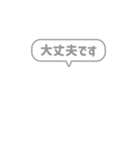 大丈夫です